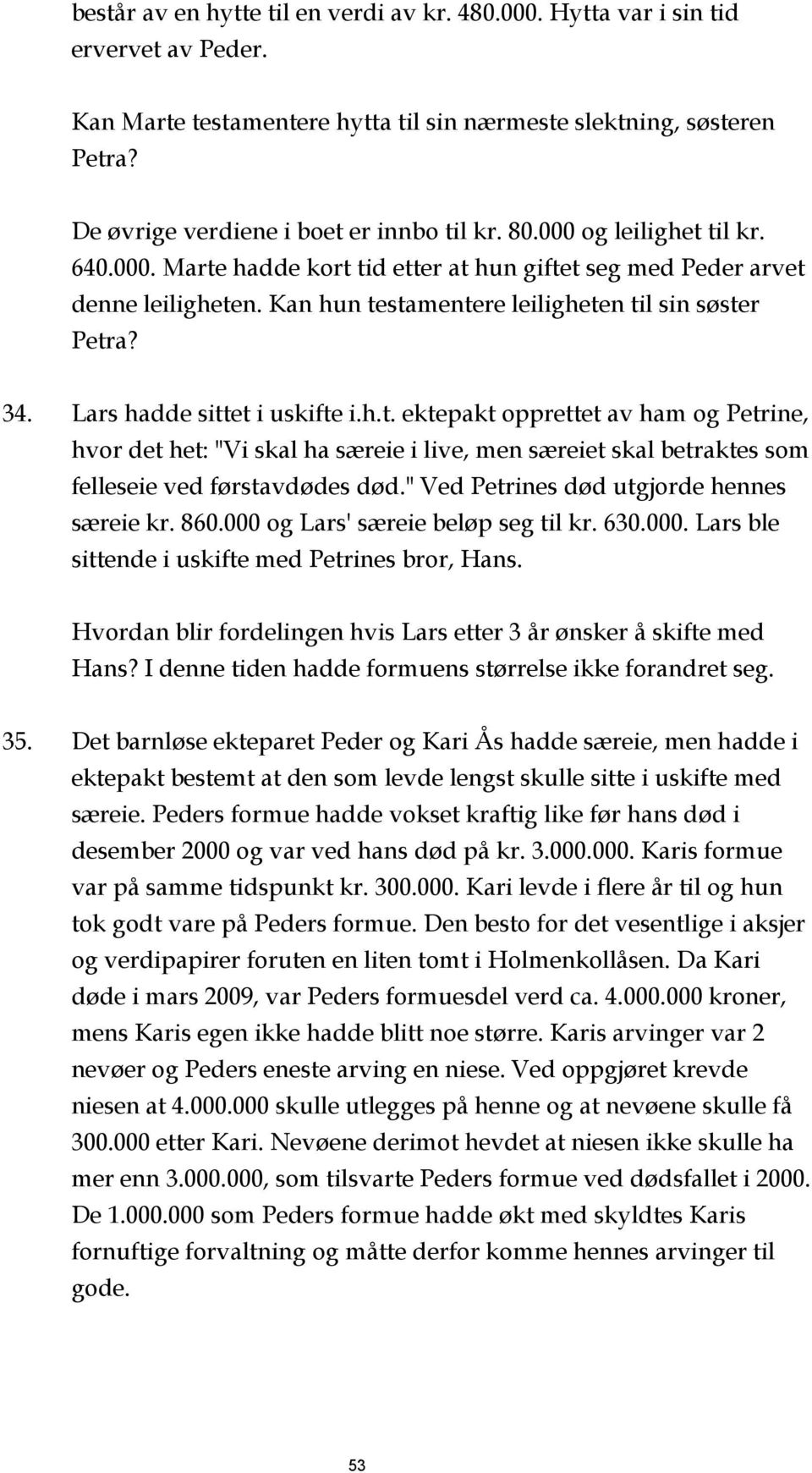 består av en hytte til en verdi av kr. 480.000. Hytta var i sin tid ervervet av Peder.

Kan Marte testamentere hytta til sin nærmeste slektning, søsteren Petra?

De øvrige verdiene i boet er innbo til kr. 80.000 og leilighet til kr. 640.000. Marte hadde kort tid etter at hun giftet seg med Peder arvet denne leiligheten. Kan hun testamentere leiligheten til sin søster Petra?

34. Lars hadde sittet i uskifte i.h.t. ektepakt opprettet av ham og Petrine, hvor det het: "Vi skal ha særeie i live, men særeiet skal betraktes som felleseie ved førstavdødes død." Ved Petrines død utgjorde hennes særeie kr. 860.000 og Lars' særeie beløp seg til kr. 630.000. Lars ble sittende i uskifte med Petrines bror, Hans.

Hvordan blir fordelingen hvis Lars etter 3 år ønsker å skifte med Hans? I denne tiden hadde formuens størrelse ikke forandret seg.

35. Det barnløse ekteparet Peder og Kari Ås hadde særeie, men hadde i ektepakt bestemt at den som levde lengst skulle sitte i uskifte med særeie. Peders formue hadde vokset kraftig like før hans død i desember 2000 og var ved hans død på kr. 3.000.000. Karis formue var på samme tidspunkt kr. 300.000. Kari levde i flere år til og hun tok godt vare på Peders formue. Den besto for det vesentlige i aksjer og verdipapirer foruten en liten tomt i Holmenkollåsen. Da Kari døde i mars 2009, var Peders formuesdel verd ca. 4.000.000 kroner, mens Karis egen ikke hadde blitt noe større. Karis arvinger var 2 nevøer og Peders eneste arving en niese. Ved oppgjøret krevde niesen at 4.000.000 skulle utlegges på henne og at nevøene skulle få 300.000 etter Kari. Nevøene derimot hevdet at niesen ikke skulle ha mer enn 3.000.000, som tilsvarte Peders formue ved dødsfallet i 2000. De 1.000.000 som Peders formue hadde økt med skyldtes Karis fornuftige forvaltning og måtte derfor komme hennes arvinger til gode.

53